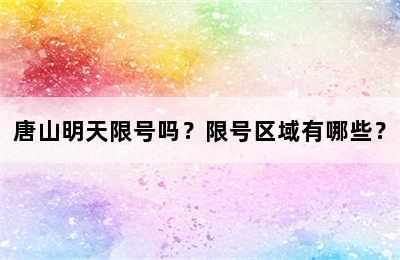 唐山明天限号吗？限号区域有哪些？